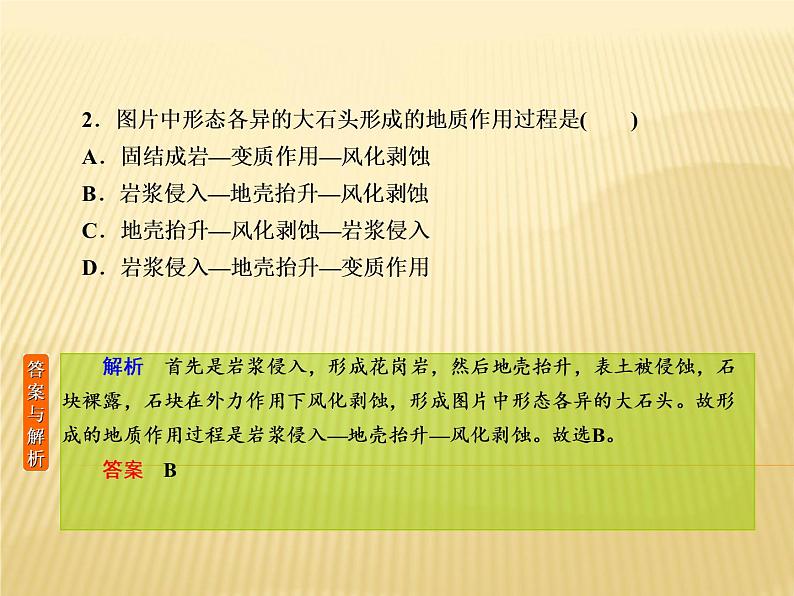 2．图片中形态各异的大石头形成的地质作用过程是(　　)
A．固结成岩—变质作用—风化剥蚀
B．岩浆侵入—地壳抬升—风化剥蚀
C．地壳抬升—风化剥蚀—岩浆侵入
D．岩浆侵入—地壳抬升—变质作用

答案与解析

解析　首先是岩浆侵入，形成花岗岩，然后地壳抬升，表土被侵蚀，石块裸露，石块在外力作用下风化剥蚀，形成图片中形态各异的大石头。故形成的地质作用过程是岩浆侵入—地壳抬升—风化剥蚀。故选B。

答案　B